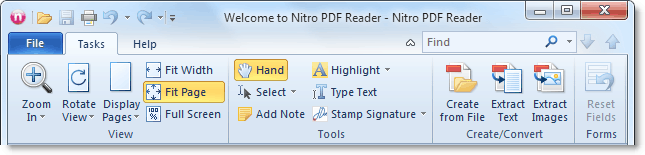 Welcome to Nitro PDF Reader - Nitro PDF Reader

File Tasks Help

Find

Zoom In

Rotate View

Display Pages

Fit Width

Fit Page

Full Screen

View

Hand

Select

Add Note

Highlight

Type Text

Stamp Signature

Tools

Create from File

Extract Text

Extract Images

Create/Convert

Reset Fields

Forms